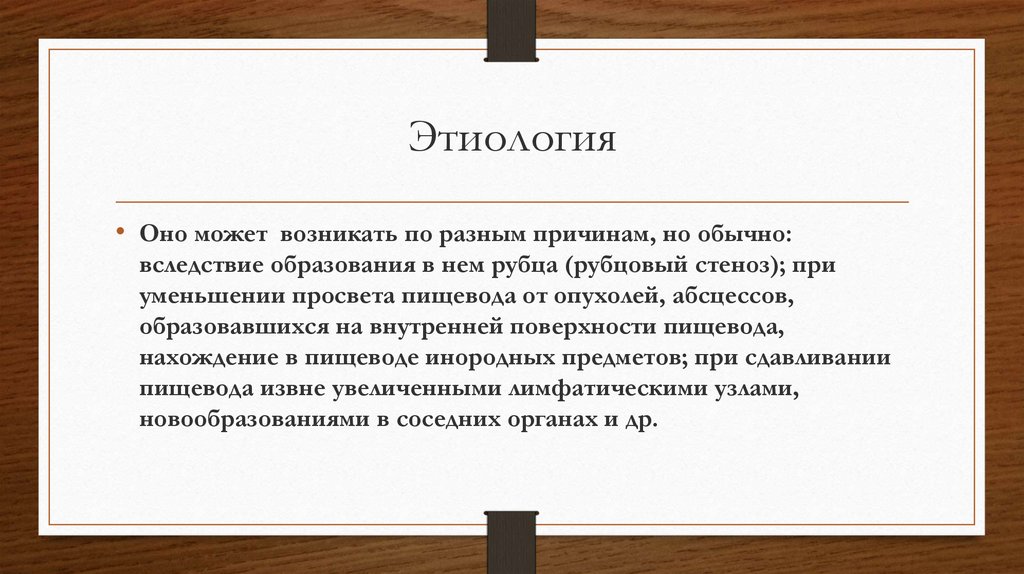 Этиология

• Оно может  возникать по разным причинам, но обычно: вследствие образования в нем рубца (рубцовый стеноз); при уменьшении просвета пищевода от опухолей, абсцессов, образовавшихся на внутренней поверхности пищевода, нахождение в пищеводе инородных предметов; при сдавливании пищевода извне увеличенными лимфатическими узлами, новообразованиями в соседних органах и др.